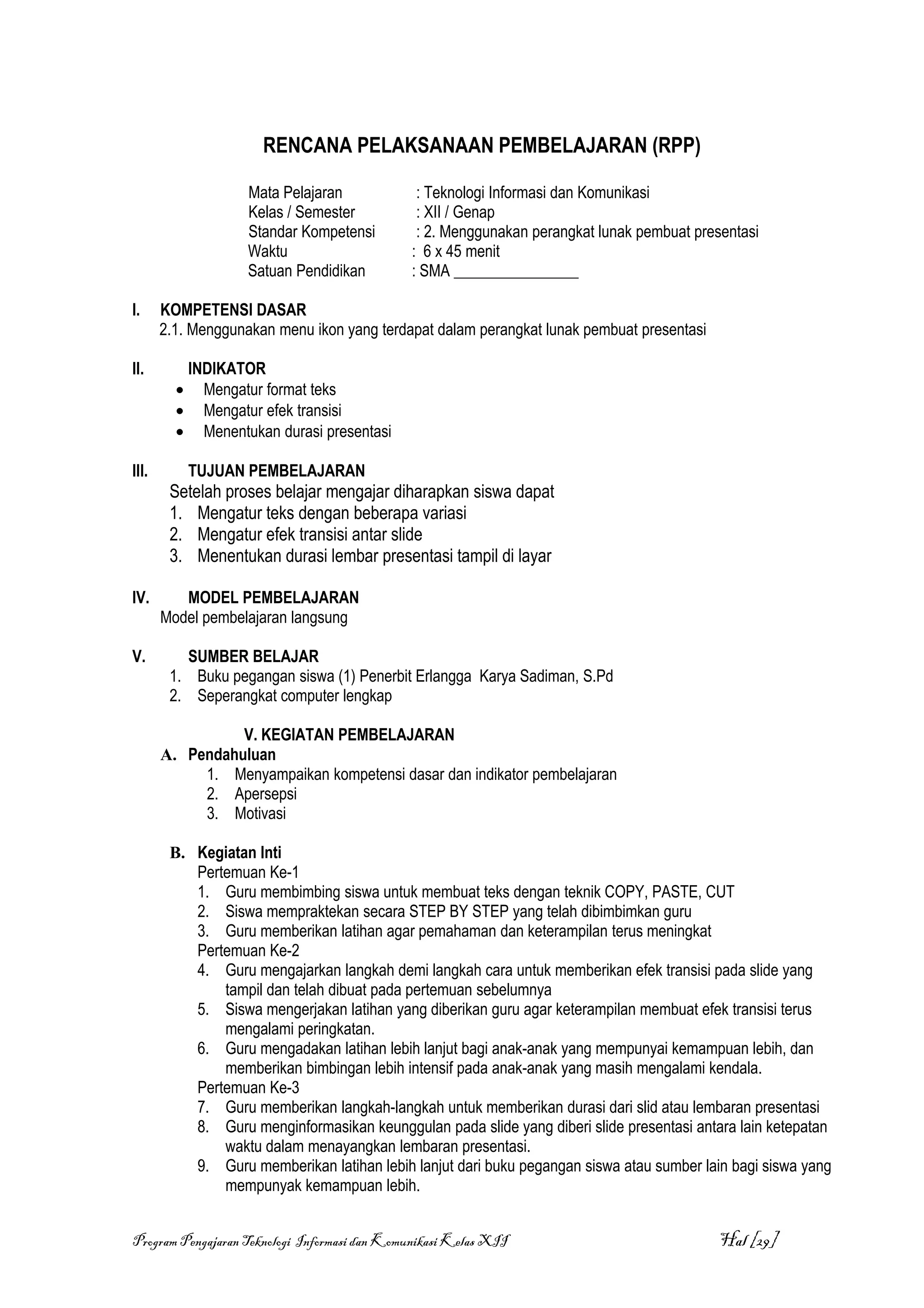 RENCANA PELAKSANAAN PEMBELAJARAN (RPP)

Mata Pelajaran : Teknologi Informasi dan Komunikasi
Kelas / Semester : XII / Genap
Standar Kompetensi : 2. Menggunakan perangkat lunak pembuat presentasi
Waktu : 6 x 45 menit
Satuan Pendidikan : SMA ________________

I. KOMPETENSI DASAR
2.1. Menggunakan menu ikon yang terdapat dalam perangkat lunak pembuat presentasi

II. INDIKATOR
• Mengatur format teks
• Mengatur efek transisi
• Menentukan durasi presentasi

III. TUJUAN PEMBELAJARAN
Setelah proses belajar mengajar diharapkan siswa dapat
1. Mengatur teks dengan beberapa variasi
2. Mengatur efek transisi antar slide
3. Menentukan durasi lembar presentasi tampil di layar

IV. MODEL PEMBELAJARAN
Model pembelajaran langsung

V. SUMBER BELAJAR
1. Buku pegangan siswa (1) Penerbit Erlangga Karya Sadiman, S.Pd
2. Seperangkat computer lengkap

V. KEGIATAN PEMBELAJARAN
A. Pendahuluan
1. Menyampaikan kompetensi dasar dan indikator pembelajaran
2. Apersepsi
3. Motivasi

B. Kegiatan Inti
Pertemuan Ke-1
1. Guru membimbing siswa untuk membuat teks dengan teknik COPY, PASTE, CUT
2. Siswa mempraktekan secara STEP BY STEP yang telah dibimbimkan guru
3. Guru memberikan latihan agar pemahaman dan keterampilan terus meningkat
Pertemuan Ke-2
4. Guru mengajarkan langkah demi langkah cara untuk memberikan efek transisi pada slide yang tampil dan telah dibuat pada pertemuan sebelumnya
5. Siswa mengerjakan latihan yang diberikan guru agar keterampilan membuat efek transisi terus mengalami peringkatan.
6. Guru mengadakan latihan lebih lanjut bagi anak-anak yang mempunyai kemampuan lebih, dan memberikan bimbingan lebih intensif pada anak-anak yang masih mengalami kendala.
Pertemuan Ke-3
7. Guru memberikan langkah-langkah untuk memberikan durasi dari slid atau lembaran presentasi
8. Guru menginformasikan keunggulan pada slide yang diberi slide presentasi antara lain ketepatan waktu dalam menayangkan lembaran presentasi.
9. Guru memberikan latihan lebih lanjut dari buku pegangan siswa atau sumber lain bagi siswa yang mempunyak kemampuan lebih.

Program Pengajaran Teknologi Informasi dan Komunikasi Kelas XII Hal [29]